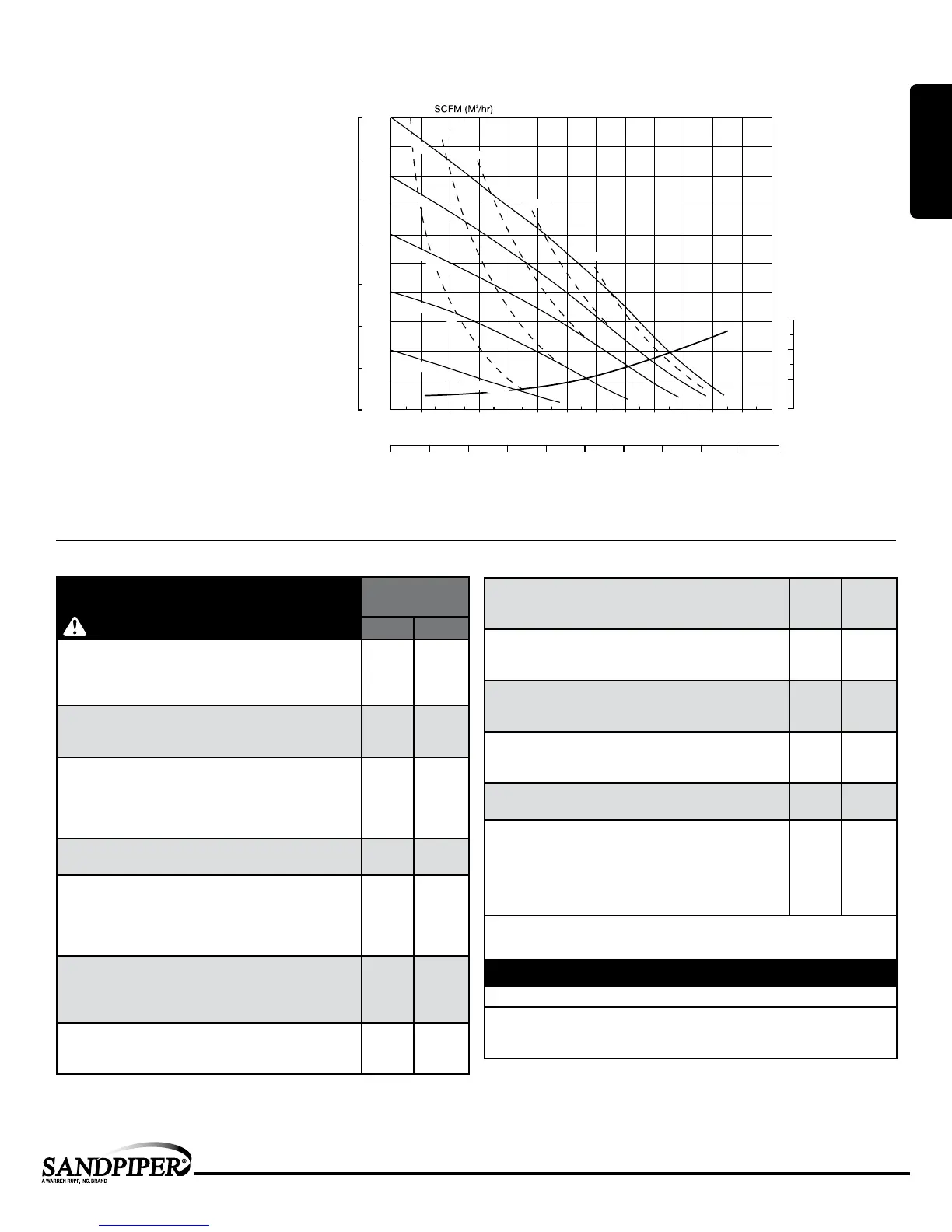 SCFM (M³/hr)

SANDPIPER®
A WARREN RUPP, INC. BRAND